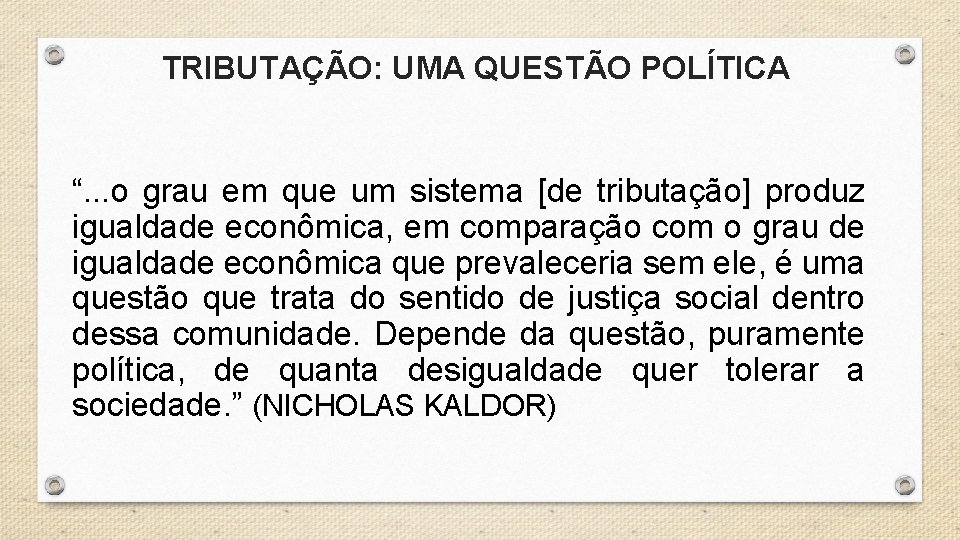 TRIBUTAÇÃO: UMA QUESTÃO POLÍTICA

“...o grau em que um sistema [de tributação] produz igualdade econômica, em comparação com o grau de igualdade econômica que prevaleceria sem ele, é uma questão que trata do sentido de justiça social dentro dessa comunidade. Depende da questão, puramente política, de quanta desigualdade quer tolerar a sociedade.” (NICHOLAS KALDOR)